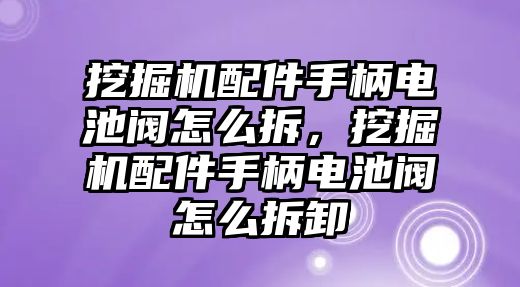 挖掘机配件手柄电池阀怎么拆，挖掘机配件手柄电池阀怎么拆卸